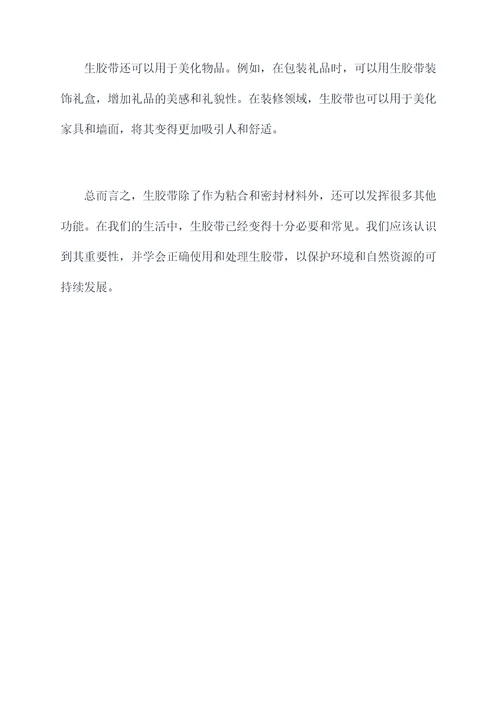 生胶带还可以用于美化物品。例如，在包装礼品时，可以用生胶带装饰礼盒，增加礼品的美感和礼貌性。在装修领域，生胶带也可以用于美化家具和墙面，将其变得更加吸引人和舒适。

总而言之，生胶带除了作为粘合和密封材料外，还可以发挥很多其他功能。在我们的生活中，生胶带已经变得十分必要和常见。我们应该认识到其重要性，并学会正确使用和处理生胶带，以保护环境和自然资源的可持续发展。